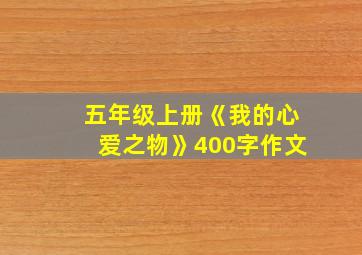 五年级上册《我的心爱之物》400字作文